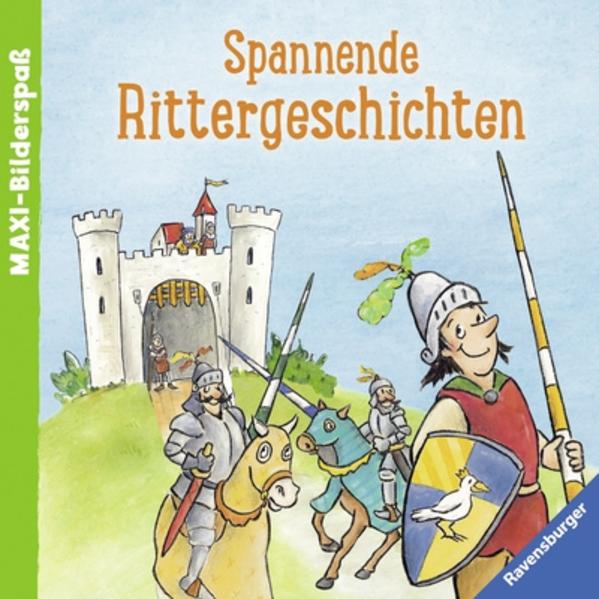 MAXI-Bilderspaß

Spannende
Rittergeschichten

Ravensburger